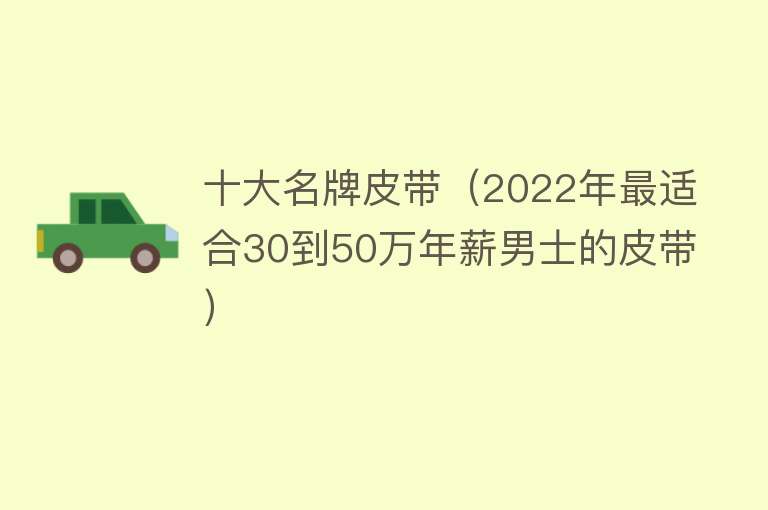 十大名牌皮带（2022年最适合30到50万年薪男士的皮带）